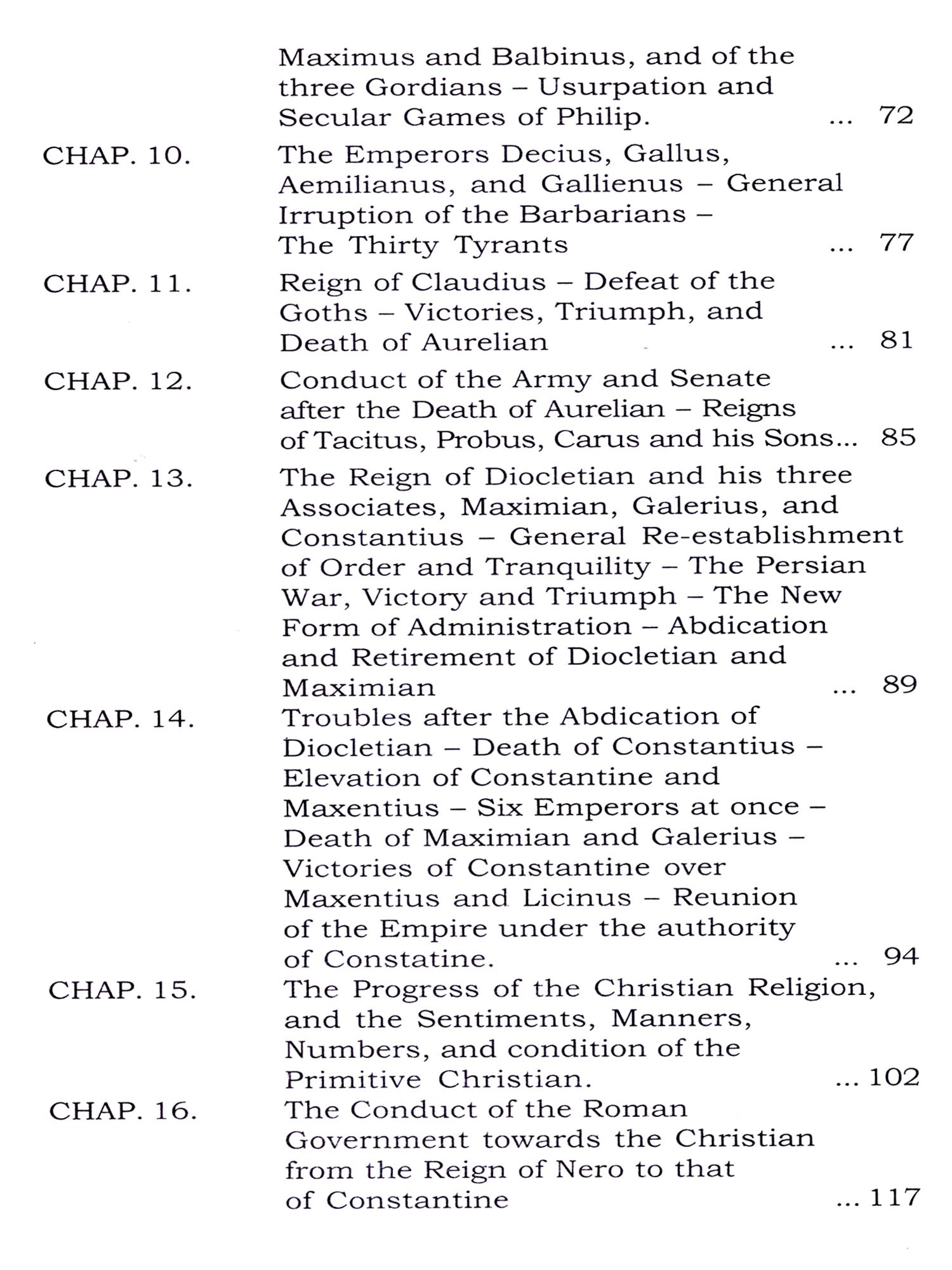 Maximus and Balbinus, and of the three Gordians – Usurpation and Secular Games of Philip. ... 72

CHAP. 10. The Emperors Decius, Gallus, Aemilianus, and Gallienus – General Irruption of the Barbarians – The Thirty Tyrants ... 77

CHAP. 11. Reign of Claudius – Defeat of the Goths – Victories, Triumph, and Death of Aurelian ... 81

CHAP. 12. Conduct of the Army and Senate after the Death of Aurelian – Reigns of Tacitus, Probus, Carus and his Sons... 85

CHAP. 13. The Reign of Diocletian and his three Associates, Maximian, Galerius, and Constantius – General Re-establishment of Order and Tranquility – The Persian War, Victory and Triumph – The New Form of Administration – Abdication and Retirement of Diocletian and Maximian ... 89

CHAP. 14. Troubles after the Abdication of Diocletian – Death of Constantius – Elevation of Constantine and Maxentius – Six Emperors at once – Death of Maximian and Galerius – Victories of Constantine over Maxentius and Licinus – Reunion of the Empire under the authority of Constatine. ... 94

CHAP. 15. The Progress of the Christian Religion, and the Sentiments, Manners, Numbers, and condition of the Primitive Christian. ... 102

CHAP. 16. The Conduct of the Roman Government towards the Christian from the Reign of Nero to that of Constantine ... 117